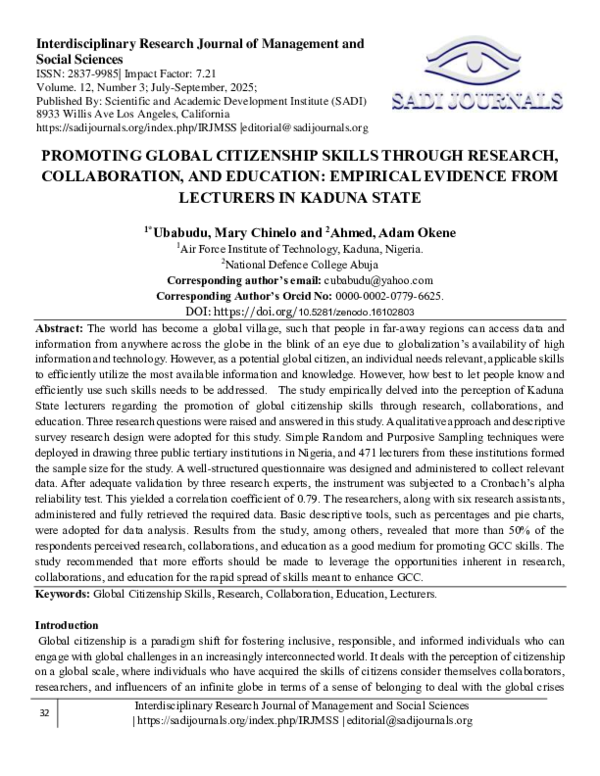 Interdisciplinary Research Journal of Management and Social Sciences
ISSN: 2837-9985| Impact Factor: 7.21
Volume. 12, Number 3; July-September, 2025;
Published By: Scientific and Academic Development Institute (SADI)
8933 Willis Ave Los Angeles, California
https://sadijournals.org/index.php/IRJMSS |editorial@sadijournals.org

SADI JOURNALS

PROMOTING GLOBAL CITIZENSHIP SKILLS THROUGH RESEARCH, COLLABORATION, AND EDUCATION: EMPIRICAL EVIDENCE FROM LECTURERS IN KADUNA STATE

$^{1*}$Ubabudu, Mary Chinelo and $^{2}$Ahmed, Adam Okene
$^{1}$Air Force Institute of Technology, Kaduna, Nigeria.
$^{2}$National Defence College Abuja
Corresponding author's email: cubabudu@yahoo.com
Corresponding Author's Orcid No: 0000-0002-0779-6625.
DOI: https://doi.org/10.5281/zenodo.16102803

Abstract: The world has become a global village, such that people in far-away regions can access data and information from anywhere across the globe in the blink of an eye due to globalization's availability of high information and technology. However, as a potential global citizen, an individual needs relevant, applicable skills to efficiently utilize the most available information and knowledge. However, how best to let people know and efficiently use such skills needs to be addressed. The study empirically delved into the perception of Kaduna State lecturers regarding the promotion of global citizenship skills through research, collaborations, and education. Three research questions were raised and answered in this study. A qualitative approach and descriptive survey research design were adopted for this study. Simple Random and Purposive Sampling techniques were deployed in drawing three public tertiary institutions in Nigeria, and 471 lecturers from these institutions formed the sample size for the study. A well-structured questionnaire was designed and administered to collect relevant data. After adequate validation by three research experts, the instrument was subjected to a Cronbach's alpha reliability test. This yielded a correlation coefficient of 0.79. The researchers, along with six research assistants, administered and fully retrieved the required data. Basic descriptive tools, such as percentages and pie charts, were adopted for data analysis. Results from the study, among others, revealed that more than 50% of the respondents perceived research, collaborations, and education as a good medium for promoting GCC skills. The study recommended that more efforts should be made to leverage the opportunities inherent in research, collaborations, and education for the rapid spread of skills meant to enhance GCC.

Keywords: Global Citizenship Skills, Research, Collaboration, Education, Lecturers.

Introduction

Global citizenship is a paradigm shift for fostering inclusive, responsible, and informed individuals who can engage with global challenges in an increasingly interconnected world. It deals with the perception of citizenship on a global scale, where individuals who have acquired the skills of citizens consider themselves collaborators, researchers, and influencers of an infinite globe in terms of a sense of belonging to deal with the global crises

32

Interdisciplinary Research Journal of Management and Social Sciences
| https://sadijournals.org/index.php/IRJMSS | editorial@sadijournals.org